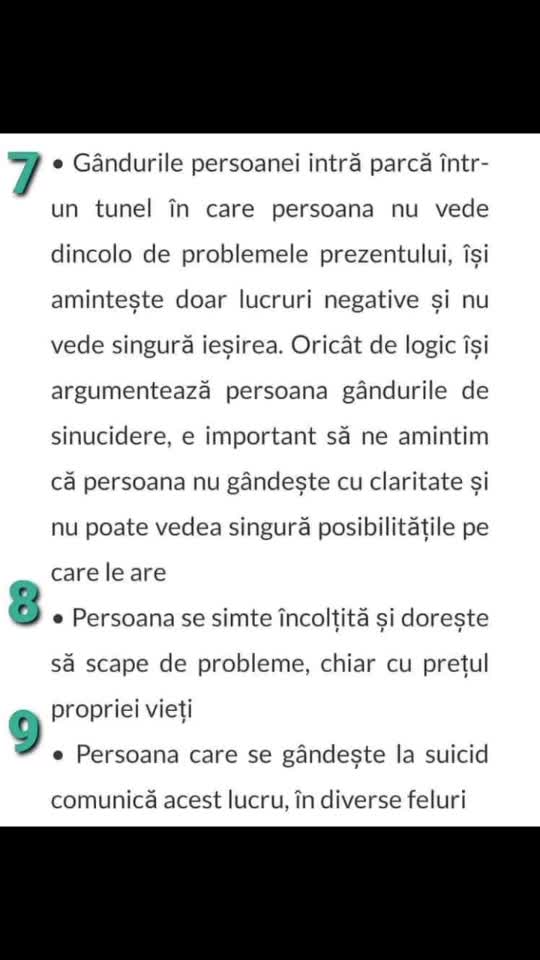 7 • Gândurile persoanei intră parcă într-un tunel în care persoana nu vede dincolo de problemele prezentului, își amintește doar lucruri negative și nu vede singură ieșirea. Oricât de logic își argumentează persoana gândurile de sinucidere, e important să ne amintim că persoana nu gândește cu claritate și nu poate vedea singură posibilitățile pe care le are

8 • Persoana se simte încolțită și dorește să scape de probleme, chiar cu prețul propriei vieți

9 • Persoana care se gândește la suicid comunică acest lucru, în diverse feluri